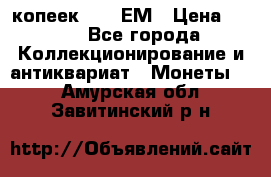 копеек ЕМ Цена Все города Коллекционирование и антиквариат Монеты Амурская обл Завитинский р н

http://Объявлений.сайт